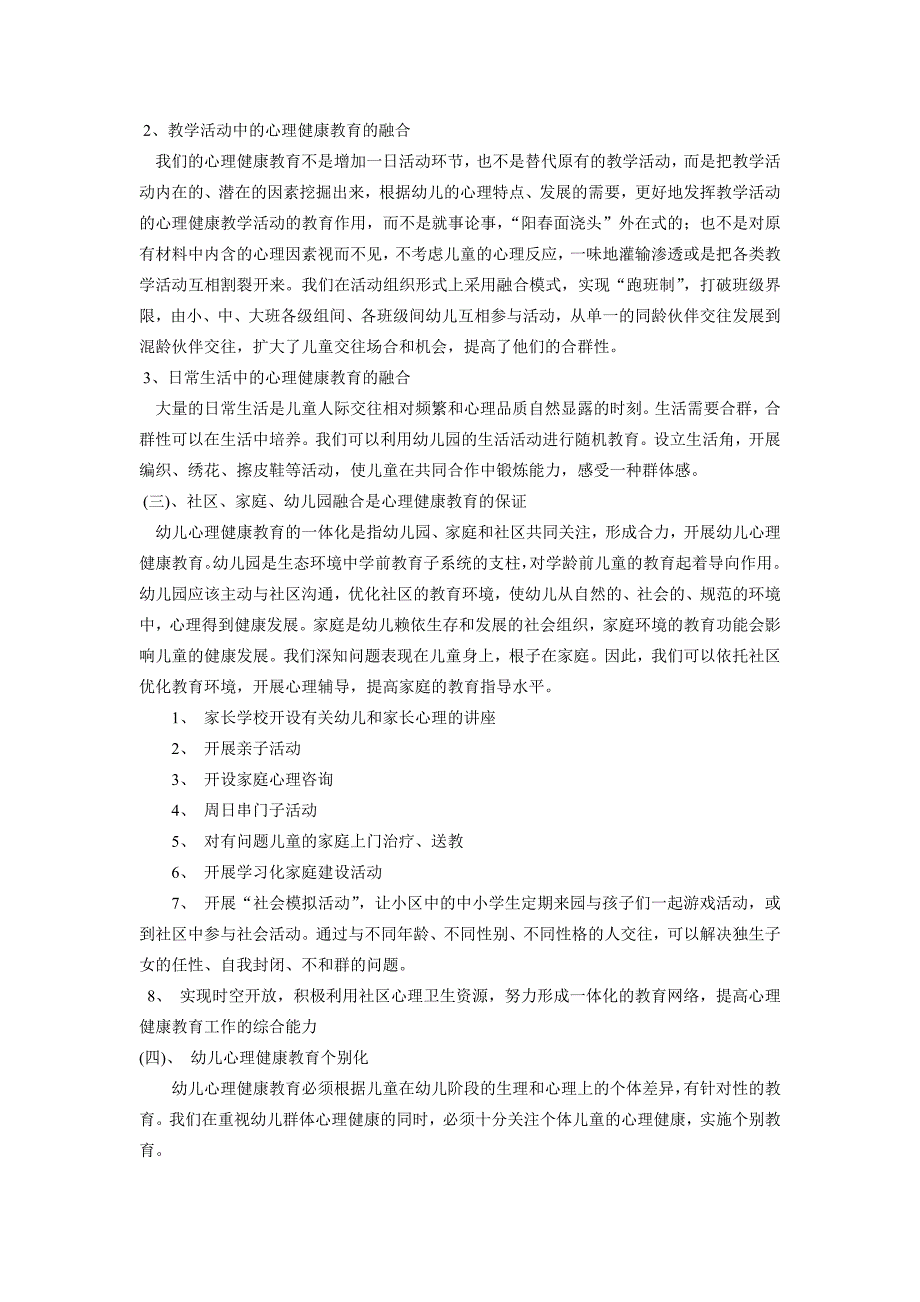 2、教学活动中的心理健康教育的融合

我们的心理健康教育不是增加一日活动环节，也不是替代原有的教学活动，而是把教学活动内在的、潜在的因素挖掘出来，根据幼儿的心理特点、发展的需要，更好地发挥教学活动的心理健康教学活动的教育作用，而不是就事论事，“阳春面浇头”外在式的；也不是对原有材料中内含的心理因素视而不见，不考虑儿童的心理反应，一味地灌输渗透或是把各类教学活动互相割裂开来。我们在活动组织形式上采用融合模式，实现“跑班制”，打破班级界限，由小、中、大班各级组间、各班级间幼儿互相参与活动，从单一的同龄伙伴交往发展到混龄伙伴交往，扩大了儿童交往场合和机会，提高了他们的合群性。

3、日常生活中的心理健康教育的融合

大量的日常生活是儿童人际交往相对频繁和心理品质自然显露的时刻。生活需要合群，合群性可以在生活中培养。我们可以利用幼儿园的生活活动进行随机教育。设立生活角，开展编织、绣花、擦皮鞋等活动，使儿童在共同合作中锻炼能力，感受一种群体感。

(三)、社区、家庭、幼儿园融合是心理健康教育的保证

幼儿心理健康教育的一体化是指幼儿园、家庭和社区共同关注，形成合力，开展幼儿心理健康教育。幼儿园是生态环境中学前教育子系统的支柱，对学龄前儿童的教育起着导向作用。幼儿园应该主动与社区沟通，优化社区的教育环境，使幼儿从自然的、社会的、规范的环境中，心理得到健康发展。家庭是幼儿赖依生存和发展的社会组织，家庭环境的教育功能会影响儿童的健康发展。我们深知问题表现在儿童身上，根子在家庭。因此，我们可以依托社区优化教育环境，开展心理辅导，提高家庭的教育指导水平。

1、 家长学校开设有关幼儿和家长心理的讲座

2、 开展亲子活动

3、 开设家庭心理咨询

4、 周日串门子活动

5、 对有问题儿童的家庭上门治疗、送教

6、 开展学习化家庭建设活动

7、 开展“社会模拟活动”，让小区中的中小学生定期来园与孩子们一起游戏活动，或到社区中参与社会活动。通过与不同年龄、不同性别、不同性格的人交往，可以解决独生子女的任性、自我封闭、不和群的问题。

8、 实现时空开放，积极利用社区心理卫生资源，努力形成一体化的教育网络，提高心理健康教育工作的综合能力

(四)、 幼儿心理健康教育个别化

幼儿心理健康教育必须根据儿童在幼儿阶段的生理和心理上的个体差异，有针对性的教育。我们在重视幼儿群体心理健康的同时，必须十分关注个体儿童的心理健康，实施个别教育。